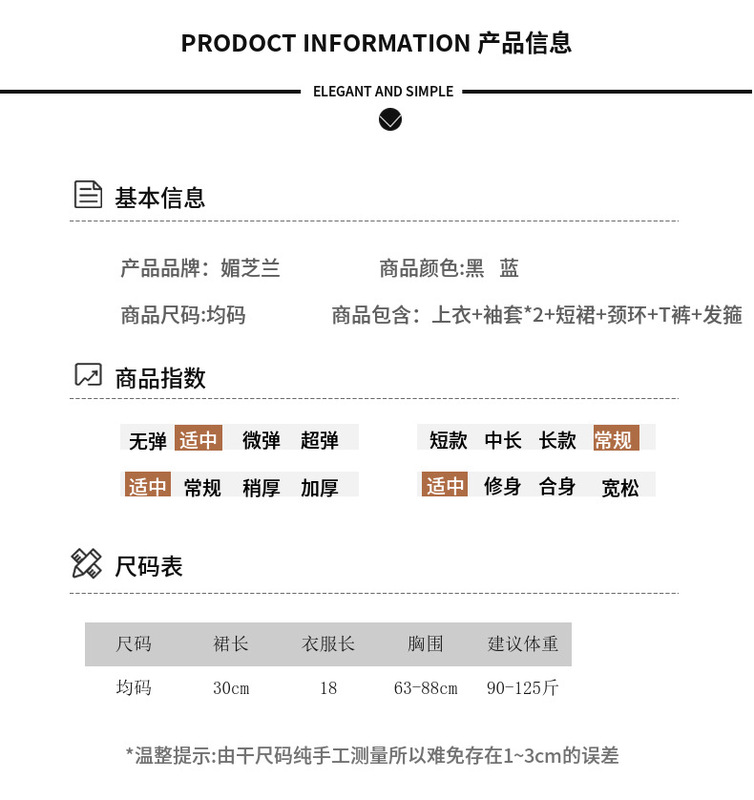 PRODOCT INFORMATION 产品信息

ELEGANT AND SIMPLE

基本信息

产品品牌：媚芝兰　　商品颜色:黑　蓝

商品尺码:均码　　商品包含：上衣+袖套*2+短裙+颈环+T裤+发箍

商品指数

无弹　适中　微弹　超弹

短款　中长　长款　常规

适中　常规　稍厚　加厚

适中　修身　合身　宽松

尺码表

| 尺码 | 裙长 | 衣服长 | 胸围 | 建议体重 |
|---|---|---|---|---|
| 均码 | 30cm | 18 | 63-88cm | 90-125斤 |

*温整提示:由干尺码纯手工测量所以难免存在1~3cm的误差